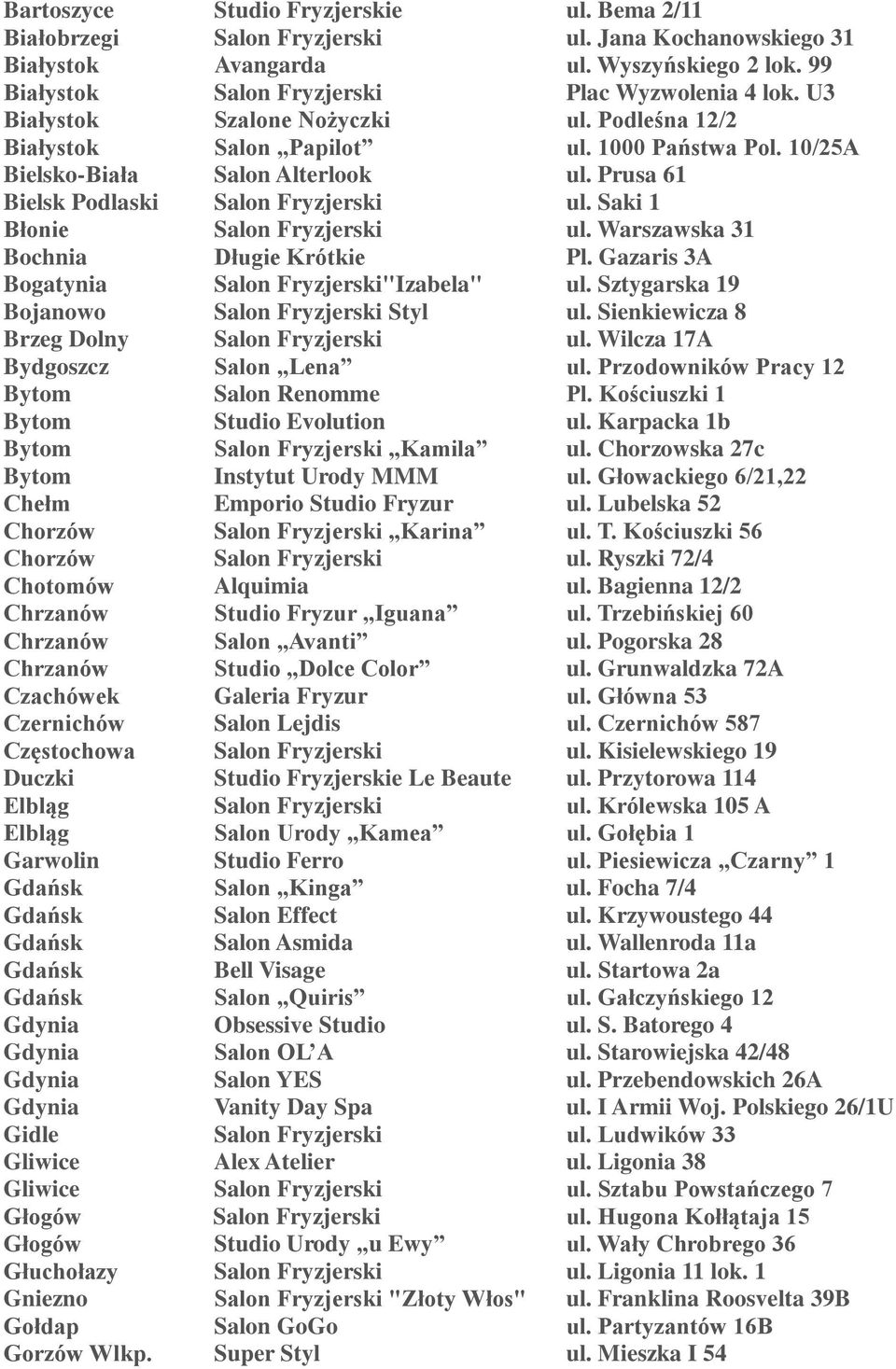 | | | |
|---|---|---|
| Bartoszyce | Studio Fryzjerskie | ul. Bema 2/11 |
| Białobrzegi | Salon Fryzjerski | ul. Jana Kochanowskiego 31 |
| Białystok | Avangarda | ul. Wyszyńskiego 2 lok. 99 |
| Białystok | Salon Fryzjerski | Plac Wyzwolenia 4 lok. U3 |
| Białystok | Szalone Nożyczki | ul. Podleśna 12/2 |
| Białystok | Salon „Papilot” | ul. 1000 Państwa Pol. 10/25A |
| Bielsko-Biała | Salon Alterlook | ul. Prusa 61 |
| Bielsk Podlaski | Salon Fryzjerski | ul. Saki 1 |
| Błonie | Salon Fryzjerski | ul. Warszawska 31 |
| Bochnia | Długie Krótkie | Pl. Gazaris 3A |
| Bogatynia | Salon Fryzjerski"Izabela" | ul. Sztygarska 19 |
| Bojanowo | Salon Fryzjerski Styl | ul. Sienkiewicza 8 |
| Brzeg Dolny | Salon Fryzjerski | ul. Wilcza 17A |
| Bydgoszcz | Salon „Lena” | ul. Przodowników Pracy 12 |
| Bytom | Salon Renomme | Pl. Kościuszki 1 |
| Bytom | Studio Evolution | ul. Karpacka 1b |
| Bytom | Salon Fryzjerski „Kamila” | ul. Chorzowska 27c |
| Bytom | Instytut Urody MMM | ul. Głowackiego 6/21,22 |
| Chełm | Emporio Studio Fryzur | ul. Lubelska 52 |
| Chorzów | Salon Fryzjerski „Karina” | ul. T. Kościuszki 56 |
| Chorzów | Salon Fryzjerski | ul. Ryszki 72/4 |
| Chotomów | Alquimia | ul. Bagienna 12/2 |
| Chrzanów | Studio Fryzur „Iguana” | ul. Trzebińskiej 60 |
| Chrzanów | Salon „Avanti” | ul. Pogorska 28 |
| Chrzanów | Studio „Dolce Color” | ul. Grunwaldzka 72A |
| Czachówek | Galeria Fryzur | ul. Główna 53 |
| Czernichów | Salon Lejdis | ul. Czernichów 587 |
| Częstochowa | Salon Fryzjerski | ul. Kisielewskiego 19 |
| Duczki | Studio Fryzjerskie Le Beaute | ul. Przytorowa 114 |
| Elbląg | Salon Fryzjerski | ul. Królewska 105 A |
| Elbląg | Salon Urody „Kamea” | ul. Gołębia 1 |
| Garwolin | Studio Ferro | ul. Piesiewicza „Czarny” 1 |
| Gdańsk | Salon „Kinga” | ul. Focha 7/4 |
| Gdańsk | Salon Effect | ul. Krzywoustego 44 |
| Gdańsk | Salon Asmida | ul. Wallenroda 11a |
| Gdańsk | Bell Visage | ul. Startowa 2a |
| Gdańsk | Salon „Quiris” | ul. Gałczyńskiego 12 |
| Gdynia | Obsessive Studio | ul. S. Batorego 4 |
| Gdynia | Salon OL’A | ul. Starowiejska 42/48 |
| Gdynia | Salon YES | ul. Przebendowskich 26A |
| Gdynia | Vanity Day Spa | ul. I Armii Woj. Polskiego 26/1U |
| Gidle | Salon Fryzjerski | ul. Ludwików 33 |
| Gliwice | Alex Atelier | ul. Ligonia 38 |
| Gliwice | Salon Fryzjerski | ul. Sztabu Powstańczego 7 |
| Głogów | Salon Fryzjerski | ul. Hugona Kołłątaja 15 |
| Głogów | Studio Urody „u Ewy” | ul. Wały Chrobrego 36 |
| Głuchołazy | Salon Fryzjerski | ul. Ligonia 11 lok. 1 |
| Gniezno | Salon Fryzjerski "Złoty Włos" | ul. Franklina Roosvelta 39B |
| Gołdap | Salon GoGo | ul. Partyzantów 16B |
| Gorzów Wlkp. | Super Styl | ul. Mieszka I 54 |